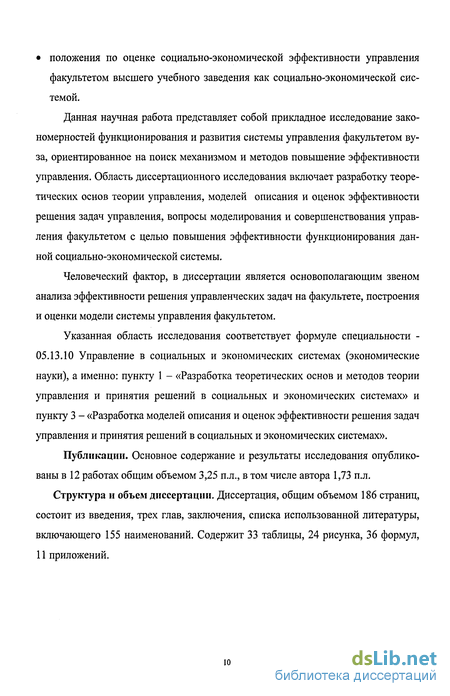 • положения по оценке социально-экономической эффективности управления факультетом высшего учебного заведения как социально-экономической системой.

Данная научная работа представляет собой прикладное исследование закономерностей функционирования и развития системы управления факультетом вуза, ориентированное на поиск механизмом и методов повышение эффективности управления. Область диссертационного исследования включает разработку теоретических основ теории управления, моделей описания и оценок эффективности решения задач управления, вопросы моделирования и совершенствования управления факультетом с целью повышения эффективности функционирования данной социально-экономической системы.

Человеческий фактор, в диссертации является основополагающим звеном анализа эффективности решения управленческих задач на факультете, построения и оценки модели системы управления факультетом.

Указанная область исследования соответствует формуле специальности - 05.13.10 Управление в социальных и экономических системах (экономические науки), а именно: пункту 1 – «Разработка теоретических основ и методов теории управления и принятия решений в социальных и экономических системах» и пункту 3 – «Разработка моделей описания и оценок эффективности решения задач управления и принятия решений в социальных и экономических системах».

Публикации. Основное содержание и результаты исследования опубликованы в 12 работах общим объемом 3,25 п.л., в том числе автора 1,73 п.л.

Структура и объем диссертации. Диссертация, общим объемом 186 страниц, состоит из введения, трех глав, заключения, списка использованной литературы, включающего 155 наименований. Содержит 33 таблицы, 24 рисунка, 36 формул, 11 приложений.

10

dsLib.net
библиотека диссертаций